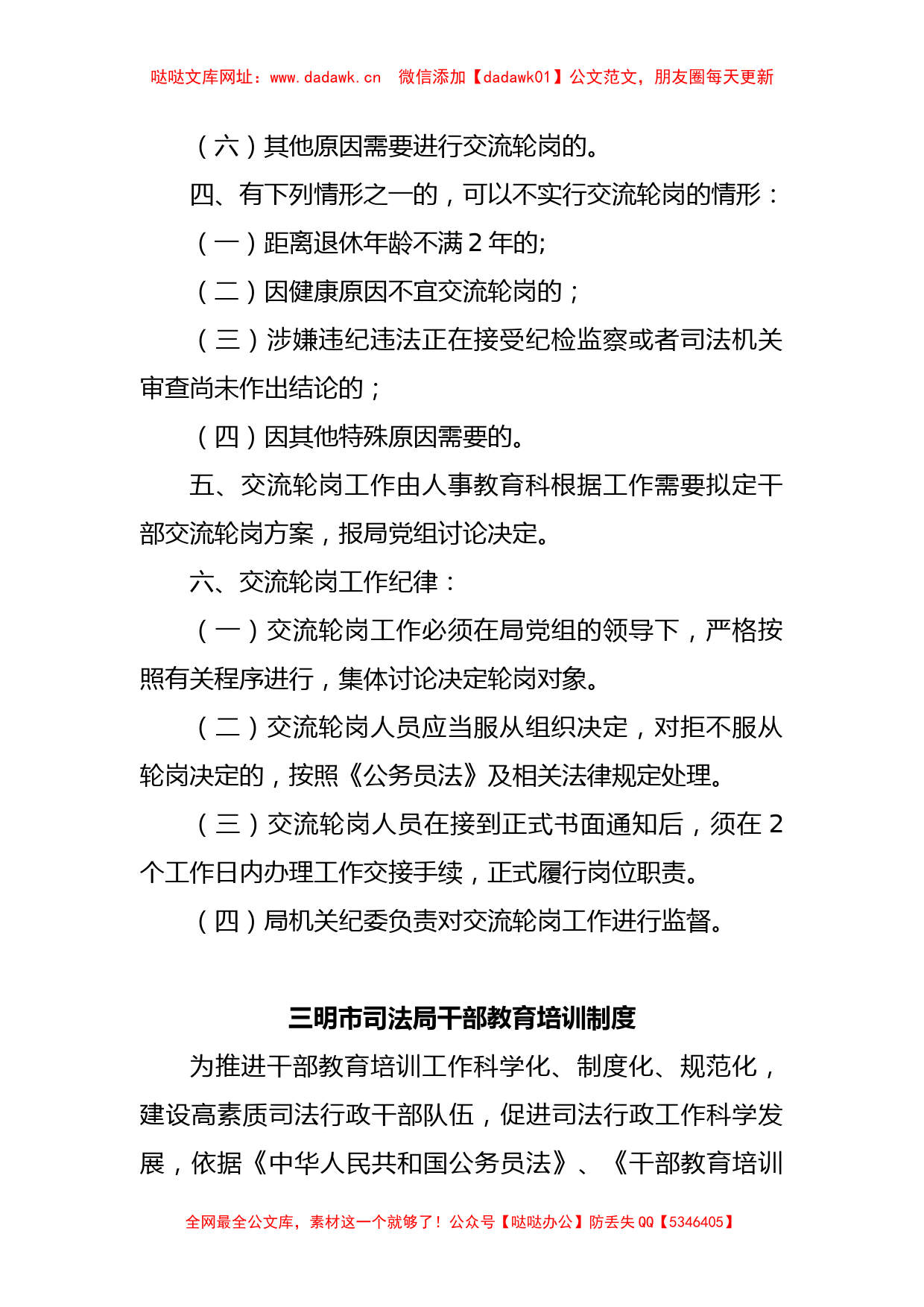 哒哒文库网址：www.dadawk.cn　微信添加【dadawk01】公文范文，朋友圈每天更新

（六）其他原因需要进行交流轮岗的。

四、有下列情形之一的，可以不实行交流轮岗的情形：

（一）距离退休年龄不满 2 年的;

（二）因健康原因不宜交流轮岗的；

（三）涉嫌违纪违法正在接受纪检监察或者司法机关审查尚未作出结论的；

（四）因其他特殊原因需要的。

五、交流轮岗工作由人事教育科根据工作需要拟定干部交流轮岗方案，报局党组讨论决定。

六、交流轮岗工作纪律：

（一）交流轮岗工作必须在局党组的领导下，严格按照有关程序进行，集体讨论决定轮岗对象。

（二）交流轮岗人员应当服从组织决定，对拒不服从轮岗决定的，按照《公务员法》及相关法律规定处理。

（三）交流轮岗人员在接到正式书面通知后，须在 2 个工作日内办理工作交接手续，正式履行岗位职责。

（四）局机关纪委负责对交流轮岗工作进行监督。

三明市司法局干部教育培训制度

为推进干部教育培训工作科学化、制度化、规范化，建设高素质司法行政干部队伍，促进司法行政工作科学发展，依据《中华人民共和国公务员法》、《干部教育培训

全网最全公文库，素材这一个就够了！公众号【哒哒办公】防丢失 QQ【5346405】